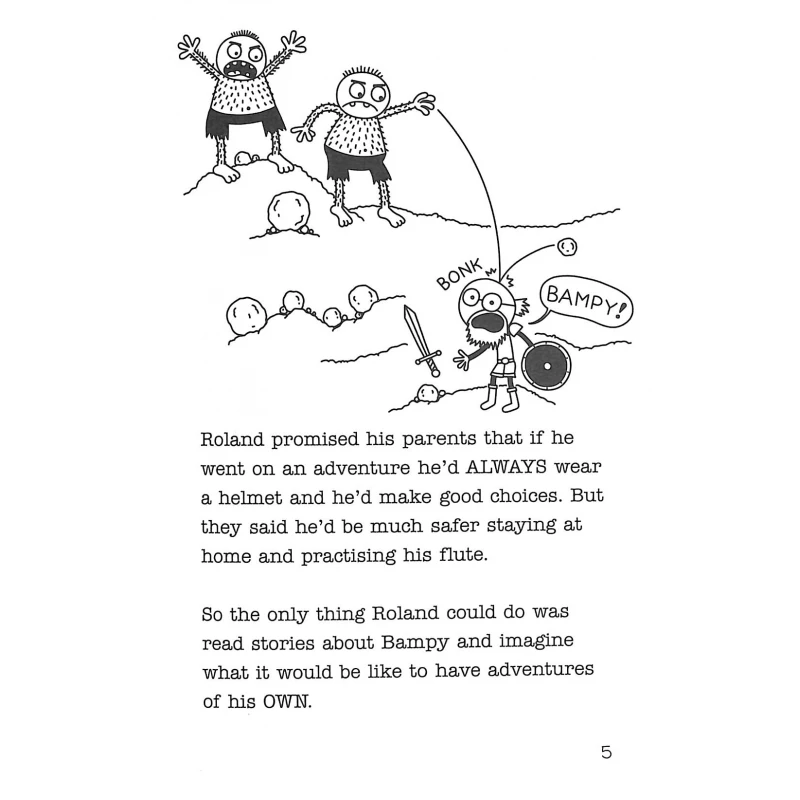 BONK

BAMPY!

Roland promised his parents that if he went on an adventure he'd ALWAYS wear a helmet and he'd make good choices. But they said he'd be much safer staying at home and practising his flute.

So the only thing Roland could do was read stories about Bampy and imagine what it would be like to have adventures of his OWN.

5